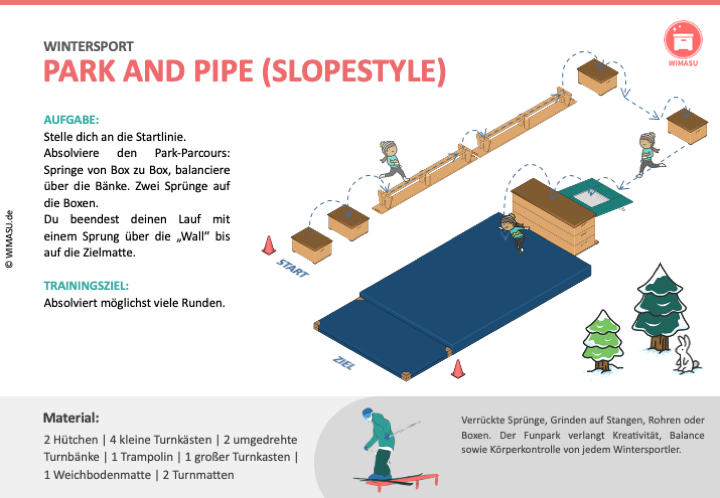 WINTERSPORT

PARK AND PIPE (SLOPESTYLE)

WIMASU

AUFGABE:
Stelle dich an die Startlinie.
Absolviere den Park-Parcours: Springe von Box zu Box, balanciere über die Bänke. Zwei Sprünge auf die Boxen.
Du beendest deinen Lauf mit einem Sprung über die „Wall“ bis auf die Zielmatte.

TRAININGSZIEL:
Absolviert möglichst viele Runden.

© WIMASU.de

START

ZIEL

Material:
2 Hütchen | 4 kleine Turnkästen | 2 umgedrehte Turnbänke | 1 Trampolin | 1 großer Turnkasten | 1 Weichbodenmatte | 2 Turnmatten

Verrückte Sprünge, Grinden auf Stangen, Rohren oder Boxen. Der Funpark verlangt Kreativität, Balance sowie Körperkontrolle von jedem Wintersportler.